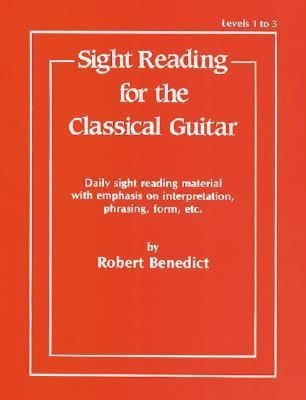 Levels 1 to 3

Sight Reading for the Classical Guitar

Daily sight reading material with emphasis on interpretation, phrasing, form, etc.

by
Robert Benedict